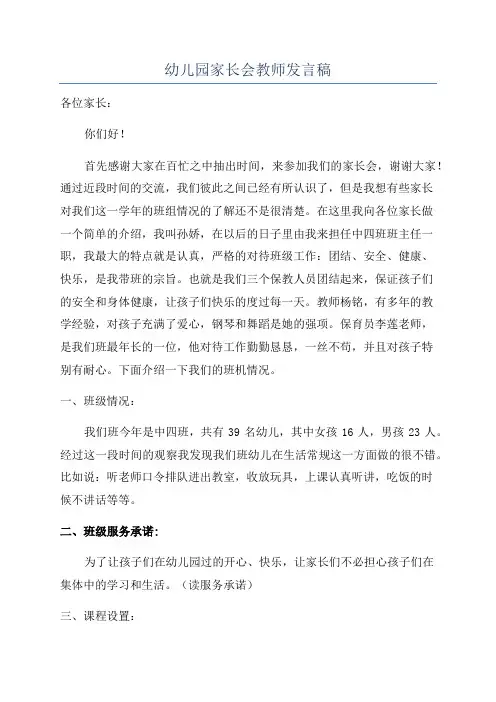 幼儿园家长会教师发言稿

各位家长：

你们好！

首先感谢大家在百忙之中抽出时间，来参加我们的家长会，谢谢大家！通过近段时间的交流，我们彼此之间已经有所认识了，但是我想有些家长对我们这一学年的班组情况的了解还不是很清楚。在这里我向各位家长做一个简单的介绍，我叫孙娇，在以后的日子里由我来担任中四班班主任一职，我最大的特点就是认真，严格的对待班级工作：团结、安全、健康、快乐，是我带班的宗旨。也就是我们三个保教人员团结起来，保证孩子们的安全和身体健康，让孩子们快乐的度过每一天。教师杨铭，有多年的教学经验，对孩子充满了爱心，钢琴和舞蹈是她的强项。保育员李莲老师，是我们班最年长的一位，他对待工作勤勤恳恳，一丝不苟，并且对孩子特别有耐心。下面介绍一下我们的班机情况。

一、班级情况：

我们班今年是中四班，共有 39 名幼儿，其中女孩 16 人，男孩 23 人。经过这一段时间的观察我发现我们班幼儿在生活常规这一方面做的很不错。比如说：听老师口令排队进出教室，收放玩具，上课认真听讲，吃饭的时候不讲话等等。

二、班级服务承诺：

为了让孩子们在幼儿园过的开心、快乐，让家长们不必担心孩子们在集体中的学习和生活。（读服务承诺）

三、课程设置：